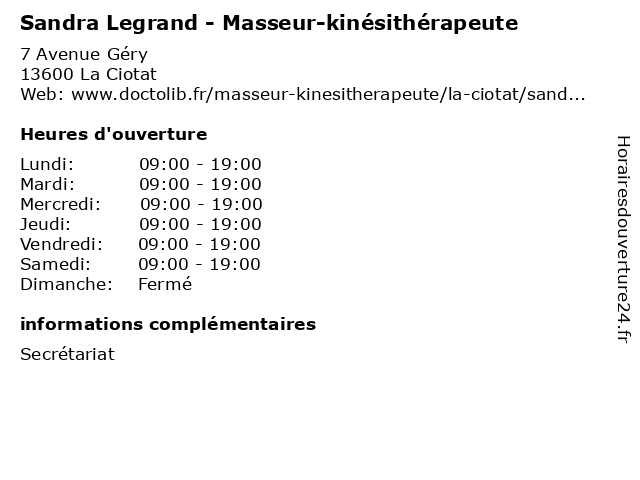 Sandra Legrand - Masseur-kinésithérapeute

7 Avenue Géry
13600 La Ciotat
Web: www.doctolib.fr/masseur-kinesitherapeute/la-ciotat/sand...

Heures d'ouverture

Lundi: 09:00 - 19:00
Mardi: 09:00 - 19:00
Mercredi: 09:00 - 19:00
Jeudi: 09:00 - 19:00
Vendredi: 09:00 - 19:00
Samedi: 09:00 - 19:00
Dimanche: Fermé

informations complémentaires

Secrétariat

Horairesdouverture24.fr